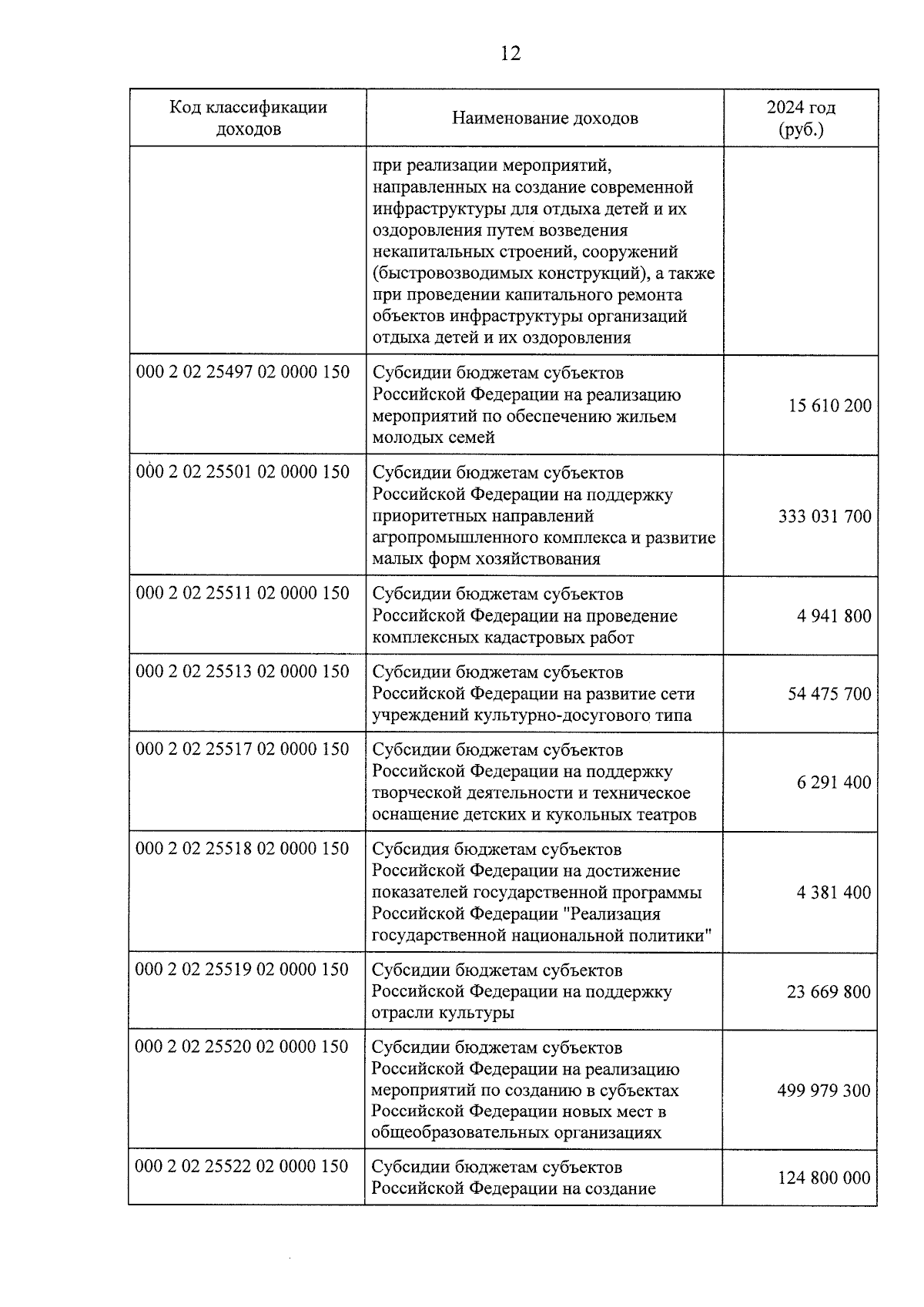 12

| Код классификации доходов | Наименование доходов | 2024 год (руб.) |
|---|---|---|
| | при реализации мероприятий, направленных на создание современной инфраструктуры для отдыха детей и их оздоровления путем возведения некапитальных строений, сооружений (быстровозводимых конструкций), а также при проведении капитального ремонта объектов инфраструктуры организаций отдыха детей и их оздоровления | |
| 000 2 02 25497 02 0000 150 | Субсидии бюджетам субъектов Российской Федерации на реализацию мероприятий по обеспечению жильем молодых семей | 15 610 200 |
| 000 2 02 25501 02 0000 150 | Субсидии бюджетам субъектов Российской Федерации на поддержку приоритетных направлений агропромышленного комплекса и развитие малых форм хозяйствования | 333 031 700 |
| 000 2 02 25511 02 0000 150 | Субсидии бюджетам субъектов Российской Федерации на проведение комплексных кадастровых работ | 4 941 800 |
| 000 2 02 25513 02 0000 150 | Субсидии бюджетам субъектов Российской Федерации на развитие сети учреждений культурно-досугового типа | 54 475 700 |
| 000 2 02 25517 02 0000 150 | Субсидии бюджетам субъектов Российской Федерации на поддержку творческой деятельности и техническое оснащение детских и кукольных театров | 6 291 400 |
| 000 2 02 25518 02 0000 150 | Субсидия бюджетам субъектов Российской Федерации на достижение показателей государственной программы Российской Федерации "Реализация государственной национальной политики" | 4 381 400 |
| 000 2 02 25519 02 0000 150 | Субсидии бюджетам субъектов Российской Федерации на поддержку отрасли культуры | 23 669 800 |
| 000 2 02 25520 02 0000 150 | Субсидии бюджетам субъектов Российской Федерации на реализацию мероприятий по созданию в субъектах Российской Федерации новых мест в общеобразовательных организациях | 499 979 300 |
| 000 2 02 25522 02 0000 150 | Субсидии бюджетам субъектов Российской Федерации на создание | 124 800 000 |